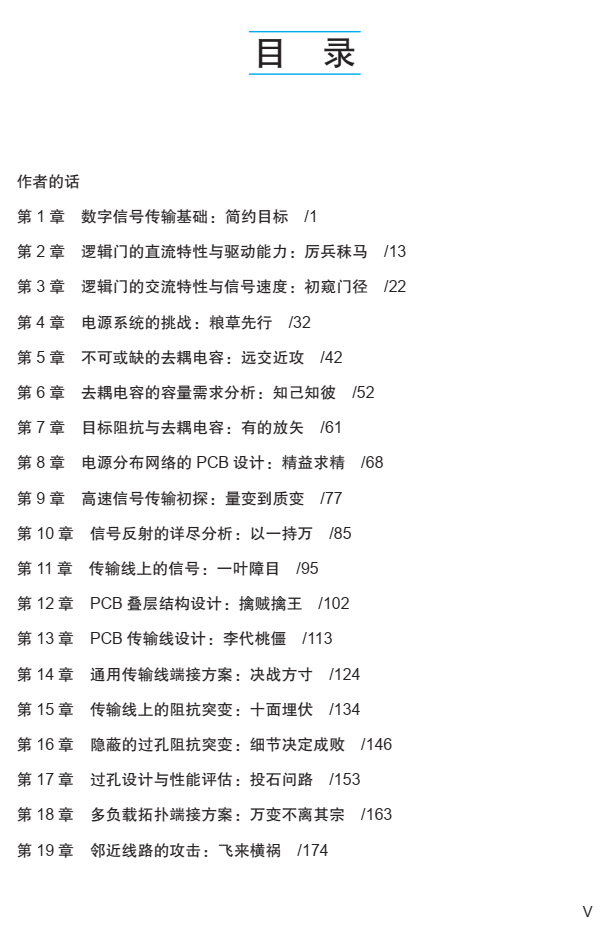 目 录

作者的话

第 1 章　数字信号传输基础：简约目标　/1

第 2 章　逻辑门的直流特性与驱动能力：厉兵秣马　/13

第 3 章　逻辑门的交流特性与信号速度：初窥门径　/22

第 4 章　电源系统的挑战：粮草先行　/32

第 5 章　不可或缺的去耦电容：远交近攻　/42

第 6 章　去耦电容的容量需求分析：知己知彼　/52

第 7 章　目标阻抗与去耦电容：有的放矢　/61

第 8 章　电源分布网络的 PCB 设计：精益求精　/68

第 9 章　高速信号传输初探：量变到质变　/77

第 10 章　信号反射的详尽分析：以一持万　/85

第 11 章　传输线上的信号：一叶障目　/95

第 12 章　PCB 叠层结构设计：擒贼擒王　/102

第 13 章　PCB 传输线设计：李代桃僵　/113

第 14 章　通用传输线端接方案：决战方寸　/124

第 15 章　传输线上的阻抗突变：十面埋伏　/134

第 16 章　隐蔽的过孔阻抗突变：细节决定成败　/146

第 17 章　过孔设计与性能评估：投石问路　/153

第 18 章　多负载拓扑端接方案：万变不离其宗　/163

第 19 章　邻近线路的攻击：飞来横祸　/174

V